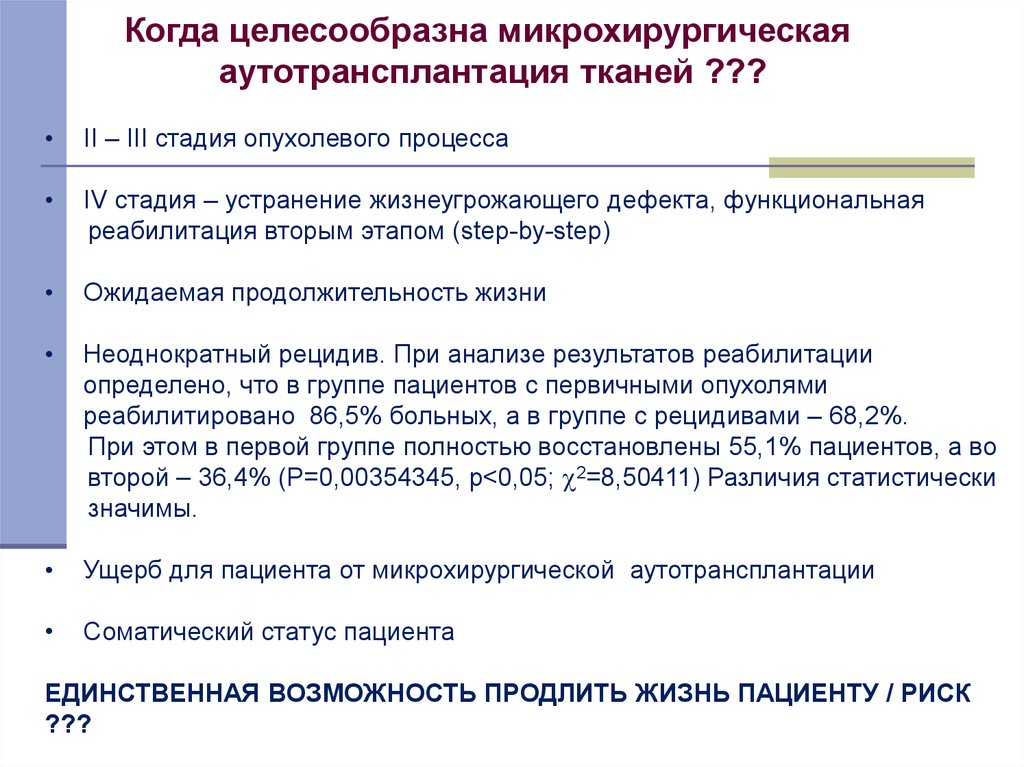 Когда целесообразна микрохирургическая аутотрансплантация тканей ???

• II – III стадия опухолевого процесса

• IV стадия – устранение жизнеугрожающего дефекта, функциональная реабилитация вторым этапом (step-by-step)

• Ожидаемая продолжительность жизни

• Неоднократный рецидив. При анализе результатов реабилитации определено, что в группе пациентов с первичными опухолями реабилитировано 86,5% больных, а в группе с рецидивами – 68,2%. При этом в первой группе полностью восстановлены 55,1% пациентов, а во второй – 36,4% (P=0,00354345, p<0,05; $\chi^2$=8,50411) Различия статистически значимы.

• Ущерб для пациента от микрохирургической аутотрансплантации

• Соматический статус пациента

ЕДИНСТВЕННАЯ ВОЗМОЖНОСТЬ ПРОДЛИТЬ ЖИЗНЬ ПАЦИЕНТУ / РИСК ???